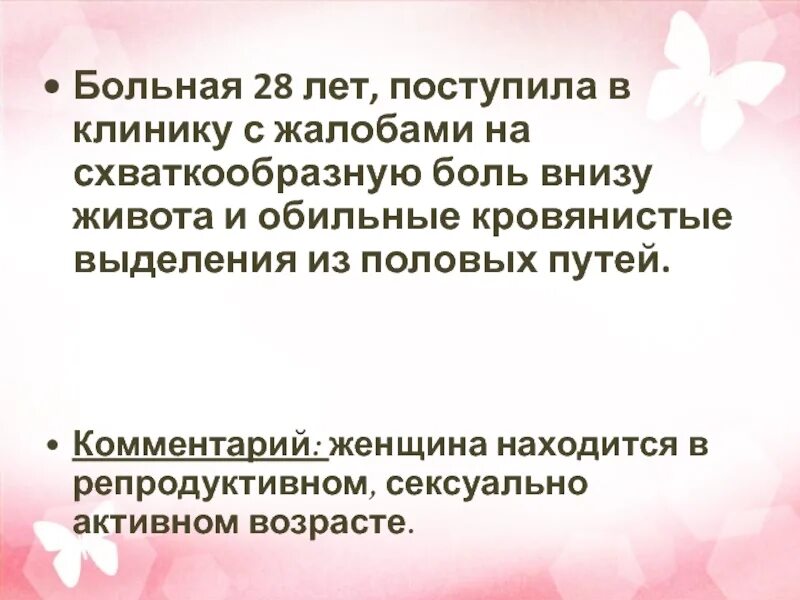 • Больная 28 лет, поступила в клинику с жалобами на схваткообразную боль внизу живота и обильные кровянистые выделения из половых путей.

• Комментарий: женщина находится в репродуктивном, сексуально активном возрасте.